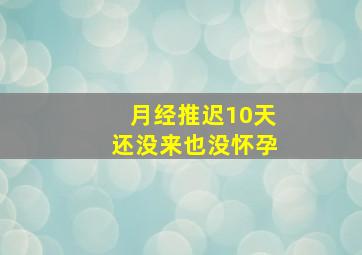 月经推迟10天
还没来也没怀孕